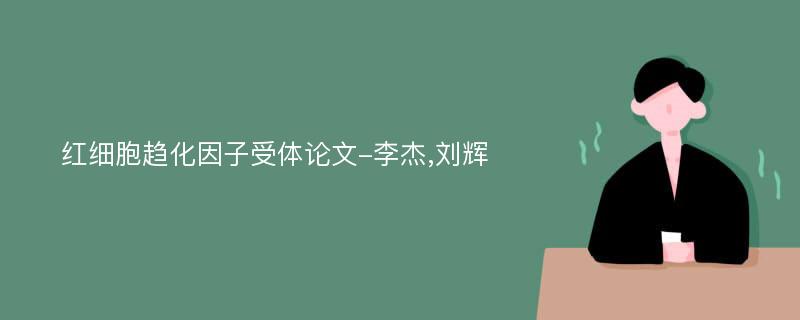 红细胞趋化因子受体论文-李杰,刘辉